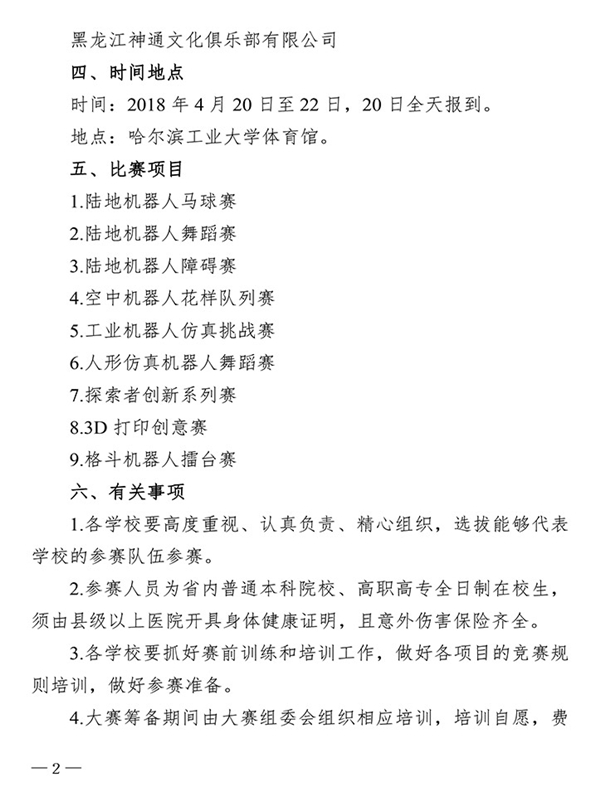 黑龙江神通文化俱乐部有限公司

四、时间地点

时间：2018年4月20日至22日，20日全天报到。

地点：哈尔滨工业大学体育馆。

五、比赛项目

1.陆地机器人马球赛

2.陆地机器人舞蹈赛

3.陆地机器人障碍赛

4.空中机器人花样队列赛

5.工业机器人仿真挑战赛

6.人形仿真机器人舞蹈赛

7.探索者创新系列赛

8.3D打印创意赛

9.格斗机器人擂台赛

六、有关事项

1.各学校要高度重视、认真负责、精心组织，选拔能够代表学校的参赛队伍参赛。

2.参赛人员为省内普通本科院校、高职高专全日制在校生，须由县级以上医院开具身体健康证明，且意外伤害保险齐全。

3.各学校要抓好赛前训练和培训工作，做好各项目的竞赛规则培训，做好参赛准备。

4.大赛筹备期间由大赛组委会组织相应培训，培训自愿，费

—2—